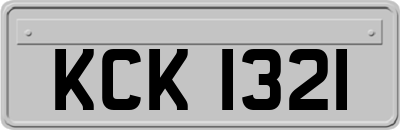 KCK 1321